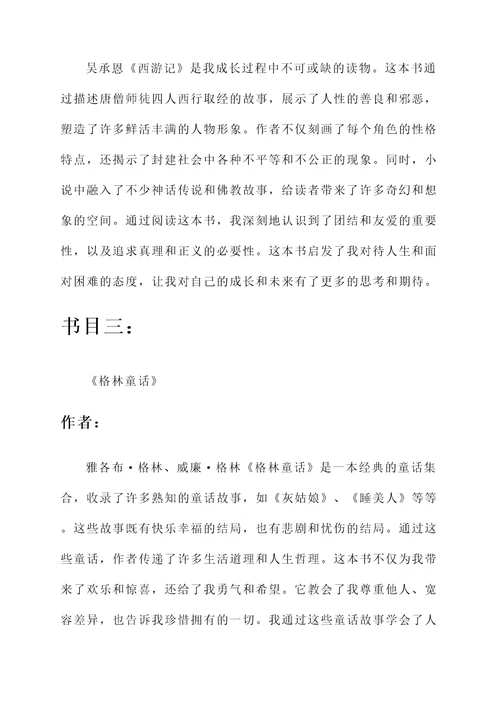 吴承恩《西游记》是我成长过程中不可或缺的读物。这本书通过描述唐僧师徒四人西行取经的故事，展示了人性的善良和邪恶，塑造了许多鲜活丰满的人物形象。作者不仅刻画了每个角色的性格特点，还揭示了封建社会中各种不平等和不公正的现象。同时，小说中融入了不少神话传说和佛教故事，给读者带来了许多奇幻和想象的空间。通过阅读这本书，我深刻地认识到了团结和友爱的重要性，以及追求真理和正义的必要性。这本书启发了我对待人生和面对困难的态度，让我对自己的成长和未来有了更多的思考和期待。

书目三：

《格林童话》

作者：

雅各布·格林、威廉·格林《格林童话》是一本经典的童话集合，收录了许多熟知的童话故事，如《灰姑娘》、《睡美人》等等。这些故事既有快乐幸福的结局，也有悲剧和忧伤的结局。通过这些童话，作者传递了许多生活道理和人生哲理。这本书不仅为我带来了欢乐和惊喜，还给了我勇气和希望。它教会了我尊重他人、宽容差异，也告诉我珍惜拥有的一切。我通过这些童话故事学会了人